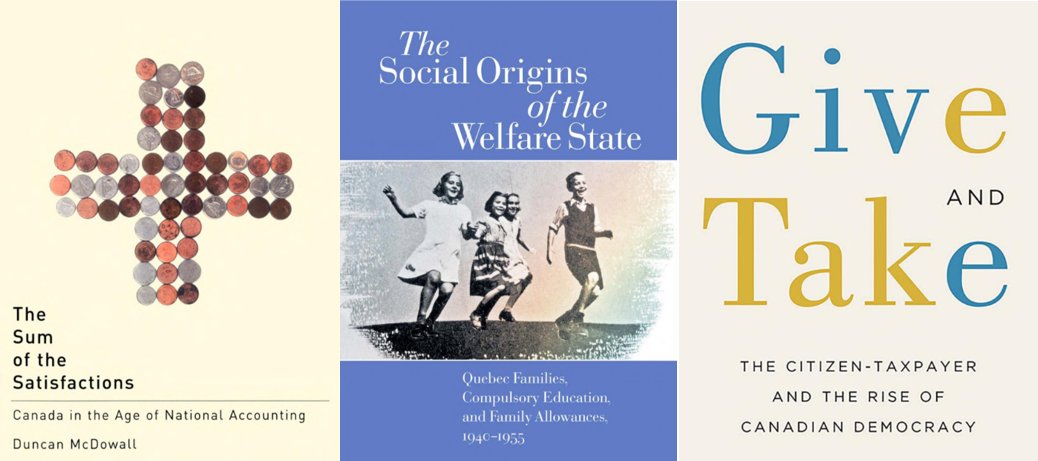 The Sum of the Satisfactions

Canada in the Age of National Accounting

Duncan McDowall

The Social Origins of the Welfare State

Quebec Families, Compulsory Education, and Family Allowances, 1940–1955

Give AND Take

THE CITIZEN-TAXPAYER AND THE RISE OF CANADIAN DEMOCRACY